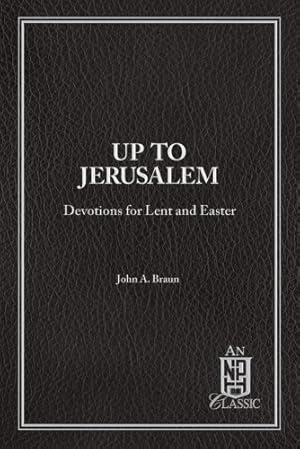 UP TO
JERUSALEM

Devotions for Lent and Easter

John A. Braun

AN
NPH
CLASSIC